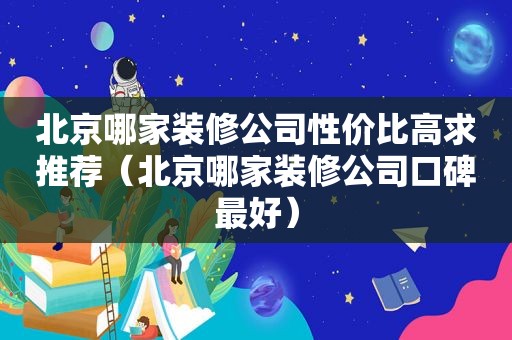 北京哪家装修公司性价比高求推荐（北京哪家装修公司口碑最好）